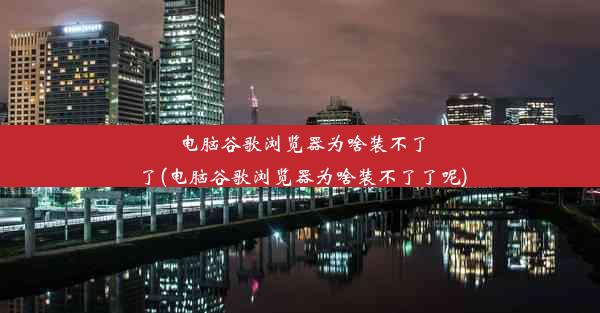 电脑谷歌浏览器为啥装不了了(电脑谷歌浏览器为啥装不了了呢)